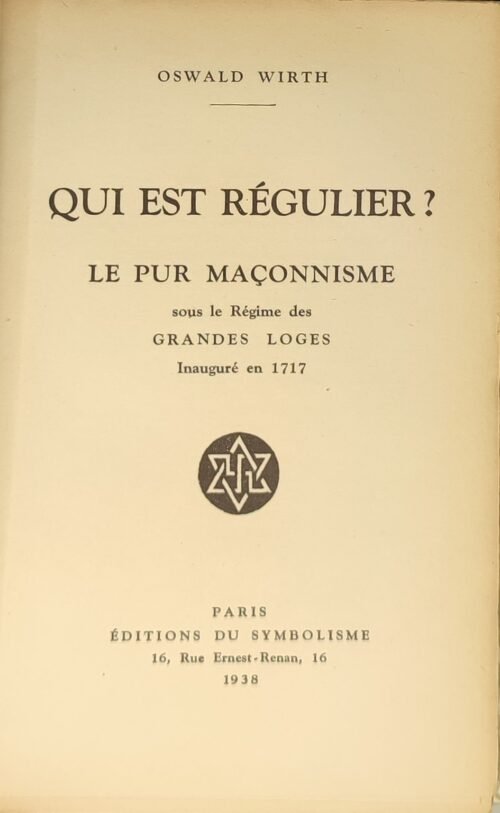 OSWALD WIRTH

QUI EST RÉGULIER ?

LE PUR MAÇONNISME

sous le Régime des

GRANDES LOGES

Inauguré en 1717

PARIS

ÉDITIONS DU SYMBOLISME

16, Rue Ernest-Renan, 16

1938